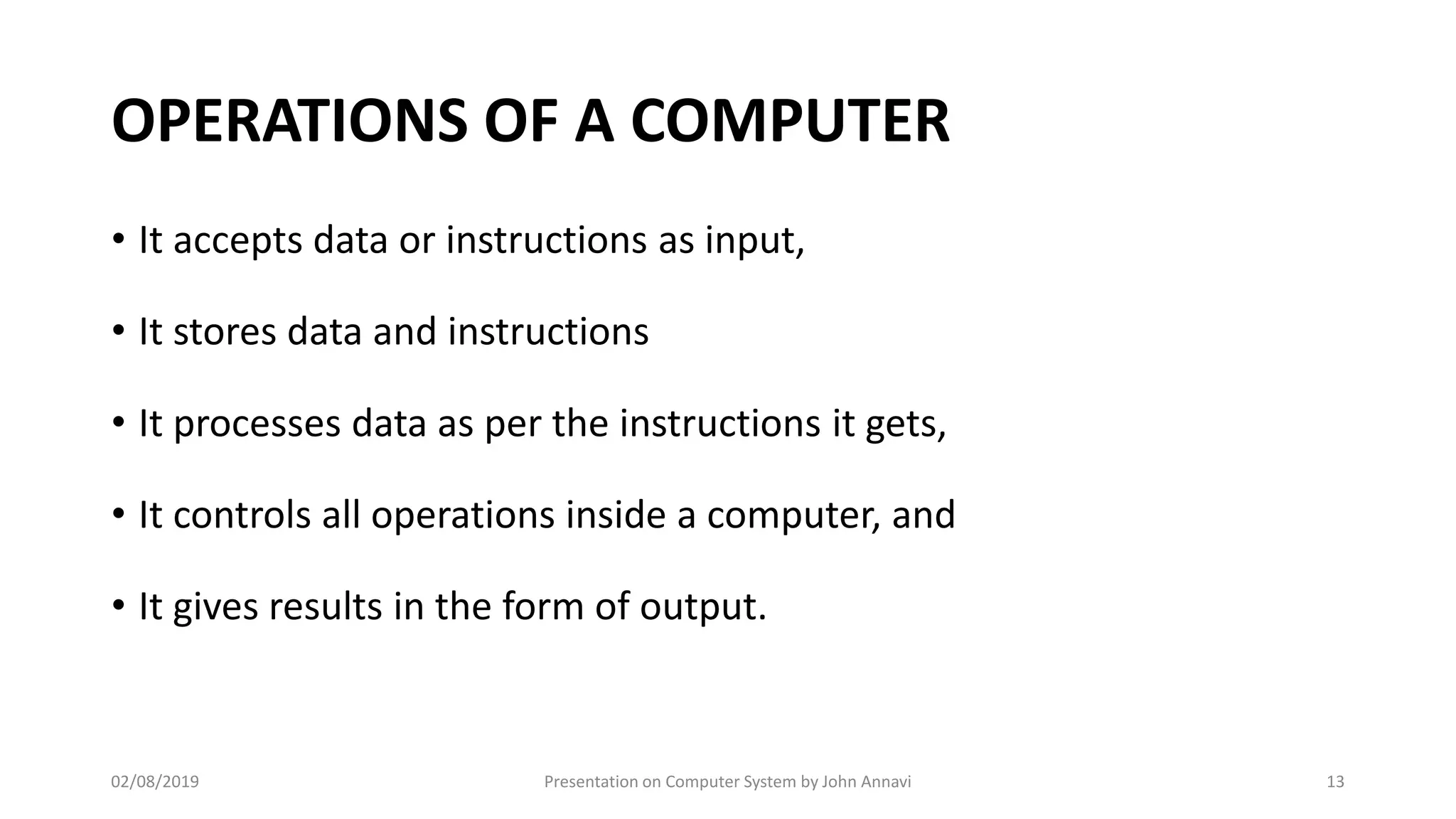 OPERATIONS OF A COMPUTER

• It accepts data or instructions as input,

• It stores data and instructions

• It processes data as per the instructions it gets,

• It controls all operations inside a computer, and

• It gives results in the form of output.

02/08/2019

Presentation on Computer System by John Annavi

13